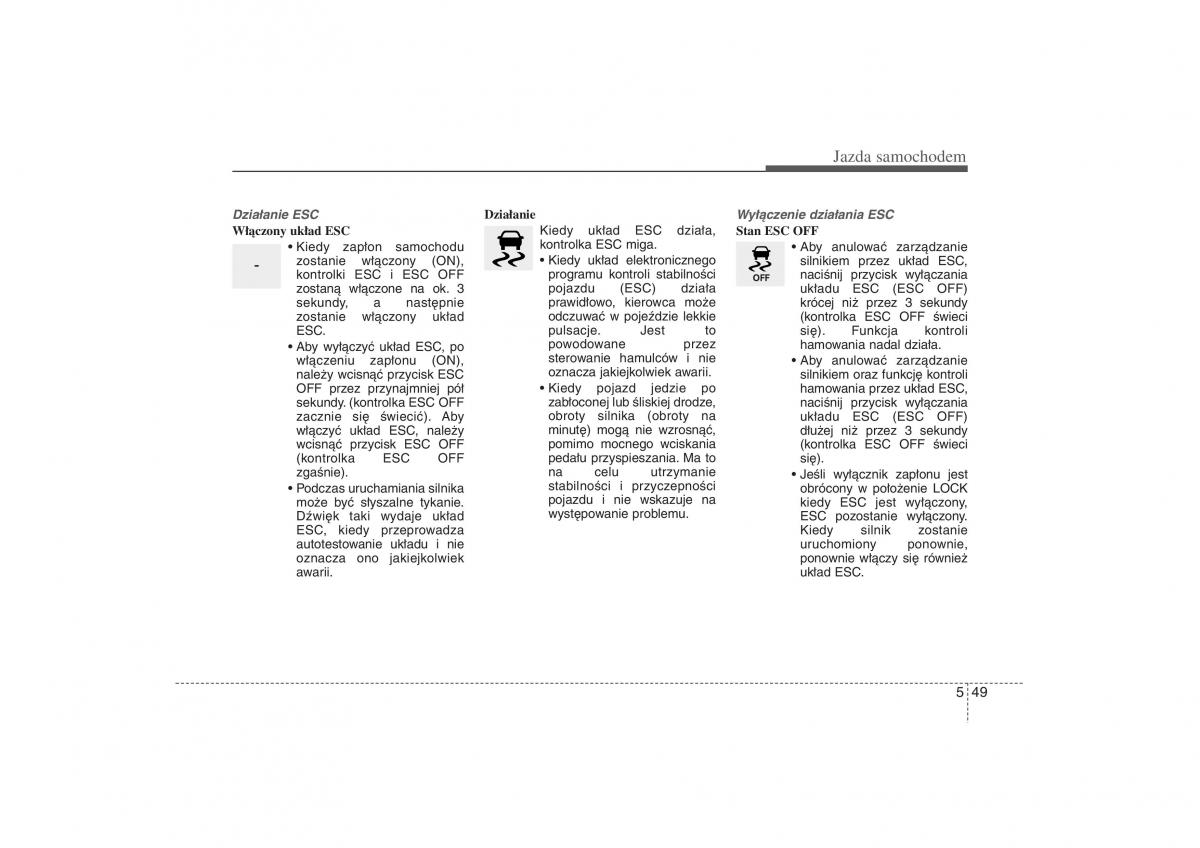 Jazda samochodem

Działanie ESC
Włączony układ ESC

-

• Kiedy zapłon samochodu zostanie włączony (ON), kontrolki ESC i ESC OFF zostaną włączone na ok. 3 sekundy, a następnie zostanie włączony układ ESC.
• Aby wyłączyć układ ESC, po włączeniu zapłonu (ON), należy wcisnąć przycisk ESC OFF przez przynajmniej pół sekundy. (kontrolka ESC OFF zacznie się świecić). Aby włączyć układ ESC, należy wcisnąć przycisk ESC OFF (kontrolka ESC OFF zgaśnie).
• Podczas uruchamiania silnika może być słyszalne tykanie. Dźwięk taki wydaje układ ESC, kiedy przeprowadza autotestowanie układu i nie oznacza ono jakiejkolwiek awarii.

Działanie

Kiedy układ ESC działa, kontrolka ESC miga.
• Kiedy układ elektronicznego programu kontroli stabilności pojazdu (ESC) działa prawidłowo, kierowca może odczuwać w pojeździe lekkie pulsacje. Jest to powodowane przez sterowanie hamulców i nie oznacza jakiejkolwiek awarii.
• Kiedy pojazd jedzie po zabłoconej lub śliskiej drodze, obroty silnika (obroty na minutę) mogą nie wzrosnąć, pomimo mocnego wciskania pedału przyspieszania. Ma to na celu utrzymanie stabilności i przyczepności pojazdu i nie wskazuje na występowanie problemu.

Wyłączenie działania ESC
Stan ESC OFF

OFF

• Aby anulować zarządzanie silnikiem przez układ ESC, naciśnij przycisk wyłączania układu ESC (ESC OFF) krócej niż przez 3 sekundy (kontrolka ESC OFF świeci się). Funkcja kontroli hamowania nadal działa.
• Aby anulować zarządzanie silnikiem oraz funkcję kontroli hamowania przez układ ESC, naciśnij przycisk wyłączania układu ESC (ESC OFF) dłużej niż przez 3 sekundy (kontrolka ESC OFF świeci się).
• Jeśli wyłącznik zapłonu jest obrócony w położenie LOCK kiedy ESC jest wyłączony, ESC pozostanie wyłączony. Kiedy silnik zostanie uruchomiony ponownie, ponownie włączy się również układ ESC.

5 49